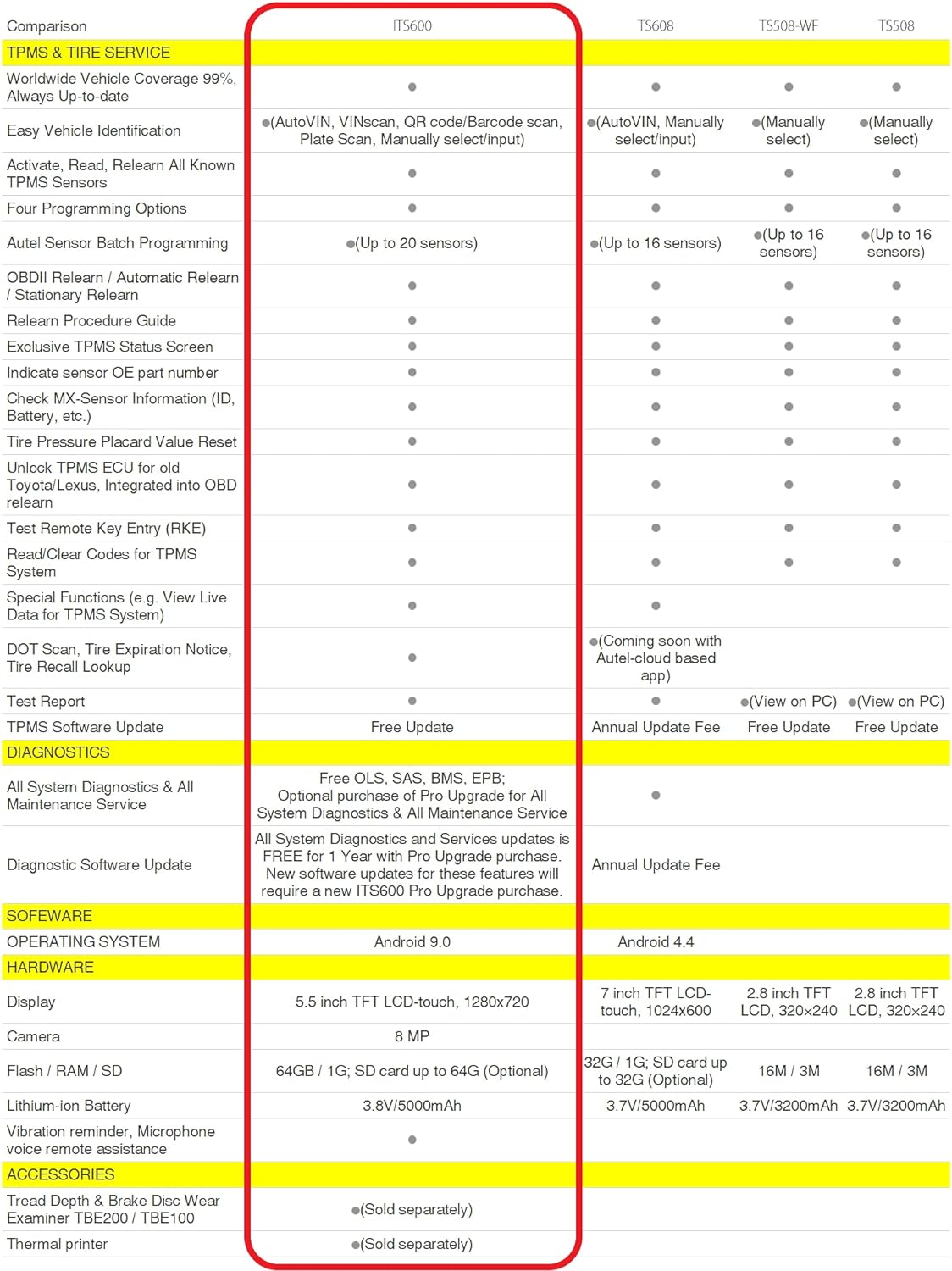 | Comparison | ITS600 | TS608 | TS508-WF | TS508 |
|---|---|---|---|---|
| TPMS & TIRE SERVICE | | | | |
| Worldwide Vehicle Coverage 99%, Always Up-to-date | ● | ● | ● | ● |
| Easy Vehicle Identification | ●(AutoVIN, VINscan, QR code/Barcode scan, Plate Scan, Manually select/input) | ●(AutoVIN, Manually select/input) | ●(Manually select) | ●(Manually select) |
| Activate, Read, Relearn All Known TPMS Sensors | ● | ● | ● | ● |
| Four Programming Options | ● | ● | ● | ● |
| Autel Sensor Batch Programming | ●(Up to 20 sensors) | ●(Up to 16 sensors) | ●(Up to 16 sensors) | ●(Up to 16 sensors) |
| OBDII Relearn / Automatic Relearn / Stationary Relearn | ● | ● | ● | ● |
| Relearn Procedure Guide | ● | ● | ● | ● |
| Exclusive TPMS Status Screen | ● | ● | ● | ● |
| Indicate sensor OE part number | ● | ● | ● | ● |
| Check MX-Sensor Information (ID, Battery, etc.) | ● | ● | ● | ● |
| Tire Pressure Placard Value Reset | ● | ● | ● | ● |
| Unlock TPMS ECU for old Toyota/Lexus, Integrated into OBD relearn | ● | ● | ● | ● |
| Test Remote Key Entry (RKE) | ● | ● | ● | ● |
| Read/Clear Codes for TPMS System | ● | ● | ● | ● |
| Special Functions (e.g. View Live Data for TPMS System) | ● | ● | | |
| DOT Scan, Tire Expiration Notice, Tire Recall Lookup | ● | ●(Coming soon with Autel-cloud based app) | | |
| Test Report | ● | ● | ●(View on PC) | ●(View on PC) |
| TPMS Software Update | Free Update | Annual Update Fee | Free Update | Free Update |
| DIAGNOSTICS | | | | |
| All System Diagnostics & All Maintenance Service | Free OLS, SAS, BMS, EPB; Optional purchase of Pro Upgrade for All System Diagnostics & All Maintenance Service | ● | | |
| Diagnostic Software Update | All System Diagnostics and Services updates is FREE for 1 Year with Pro Upgrade purchase. New software updates for these features will require a new ITS600 Pro Upgrade purchase. | Annual Update Fee | | |
| SOFEWARE | | | | |
| OPERATING SYSTEM | Android 9.0 | Android 4.4 | | |
| HARDWARE | | | | |
| Display | 5.5 inch TFT LCD-touch, 1280x720 | 7 inch TFT LCD-touch, 1024x600 | 2.8 inch TFT LCD, 320×240 | 2.8 inch TFT LCD, 320×240 |
| Camera | 8 MP | | | |
| Flash / RAM / SD | 64GB / 1G; SD card up to 64G (Optional) | 32G / 1G; SD card up to 32G (Optional) | 16M / 3M | 16M / 3M |
| Lithium-ion Battery | 3.8V/5000mAh | 3.7V/5000mAh | 3.7V/3200mAh | 3.7V/3200mAh |
| Vibration reminder, Microphone voice remote assistance | ● | | | |
| ACCESSORIES | | | | |
| Tread Depth & Brake Disc Wear Examiner TBE200 / TBE100 | ●(Sold separately) | | | |
| Thermal printer | ●(Sold separately) | | | |